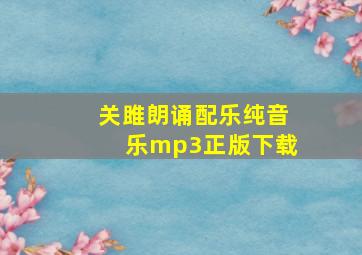 关雎朗诵配乐纯音乐mp3正版下载